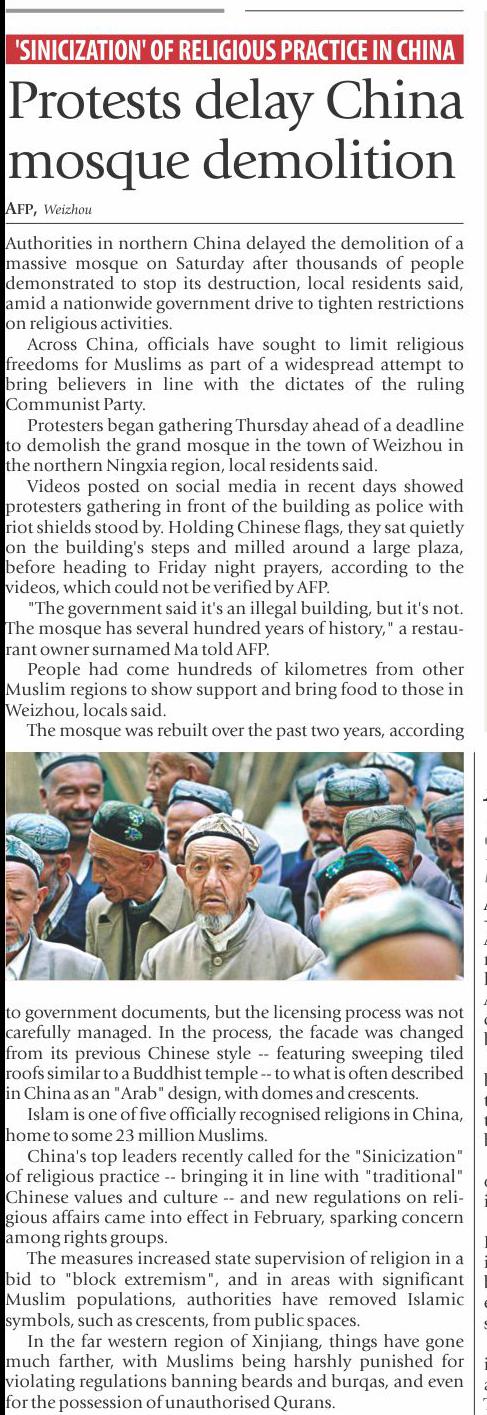 'SINICIZATION' OF RELIGIOUS PRACTICE IN CHINA

Protests delay China mosque demolition

AFP, Weizhou

Authorities in northern China delayed the demolition of a massive mosque on Saturday after thousands of people demonstrated to stop its destruction, local residents said, amid a nationwide government drive to tighten restrictions on religious activities.

Across China, officials have sought to limit religious freedoms for Muslims as part of a widespread attempt to bring believers in line with the dictates of the ruling Communist Party.

Protesters began gathering Thursday ahead of a deadline to demolish the grand mosque in the town of Weizhou in the northern Ningxia region, local residents said.

Videos posted on social media in recent days showed protesters gathering in front of the building as police with riot shields stood by. Holding Chinese flags, they sat quietly on the building's steps and milled around a large plaza, before heading to Friday night prayers, according to the videos, which could not be verified by AFP.

"The government said it's an illegal building, but it's not. The mosque has several hundred years of history," a restaurant owner surnamed Ma told AFP.

People had come hundreds of kilometres from other Muslim regions to show support and bring food to those in Weizhou, locals said.

The mosque was rebuilt over the past two years, according to government documents, but the licensing process was not carefully managed. In the process, the facade was changed from its previous Chinese style -- featuring sweeping tiled roofs similar to a Buddhist temple -- to what is often described in China as an "Arab" design, with domes and crescents.

Islam is one of five officially recognised religions in China, home to some 23 million Muslims.

China's top leaders recently called for the "Sinicization" of religious practice -- bringing it in line with "traditional" Chinese values and culture -- and new regulations on religious affairs came into effect in February, sparking concern among rights groups.

The measures increased state supervision of religion in a bid to "block extremism", and in areas with significant Muslim populations, authorities have removed Islamic symbols, such as crescents, from public spaces.

In the far western region of Xinjiang, things have gone much farther, with Muslims being harshly punished for violating regulations banning beards and burqas, and even for the possession of unauthorised Qurans.